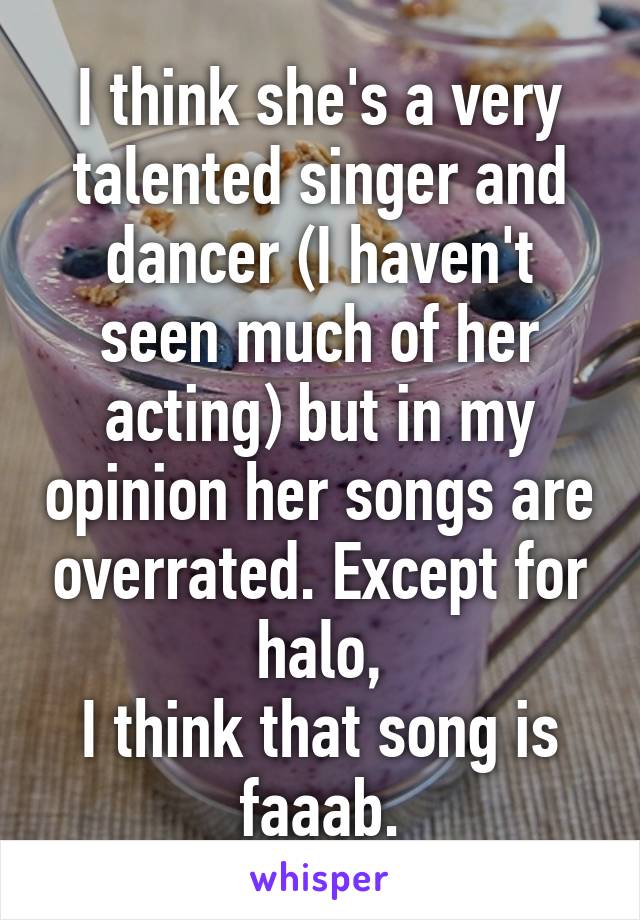 I think she's a very talented singer and dancer (I haven't seen much of her acting) but in my opinion her songs are overrated. Except for halo,
I think that song is faaab.

whisper